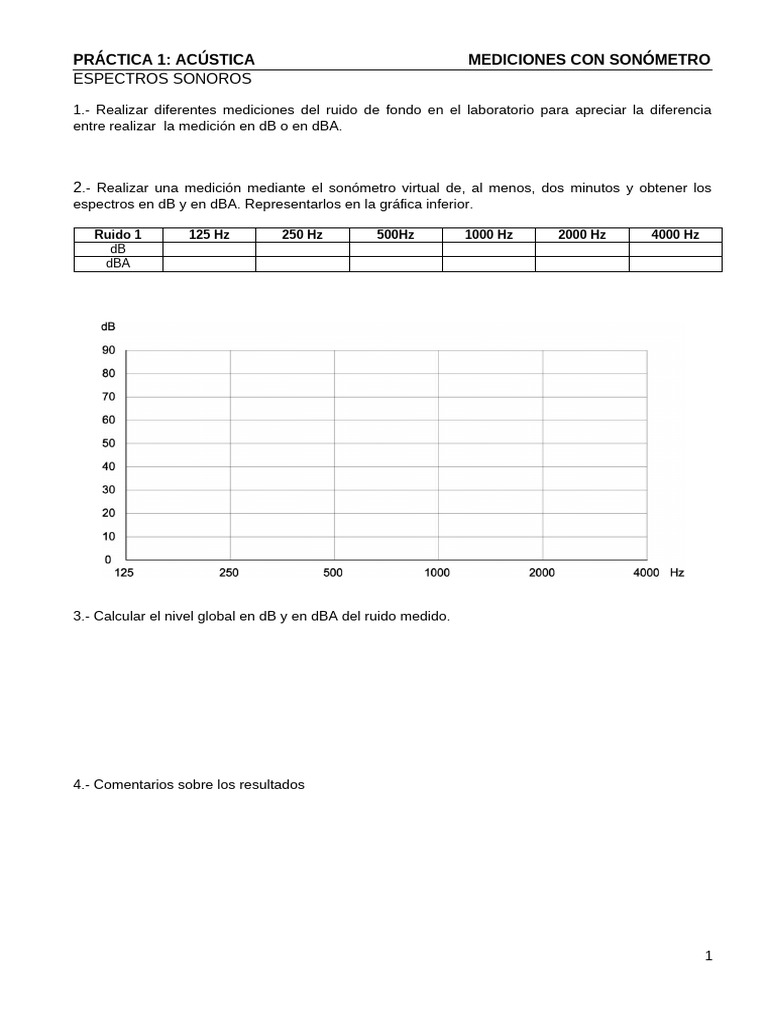 PRÁCTICA 1: ACÚSTICA MEDICIONES CON SONÓMETRO
ESPECTROS SONOROS

1.- Realizar diferentes mediciones del ruido de fondo en el laboratorio para apreciar la diferencia entre realizar la medición en dB o en dBA.

2.- Realizar una medición mediante el sonómetro virtual de, al menos, dos minutos y obtener los espectros en dB y en dBA. Representarlos en la gráfica inferior.

| Ruido 1 | 125 Hz | 250 Hz | 500Hz | 1000 Hz | 2000 Hz | 4000 Hz |
|---|---|---|---|---|---|---|
| dB | | | | | | |
| dBA | | | | | | |

dB
90
80
70
60
50
40
30
20
10
0
125 250 500 1000 2000 4000 Hz

3.- Calcular el nivel global en dB y en dBA del ruido medido.

4.- Comentarios sobre los resultados

1